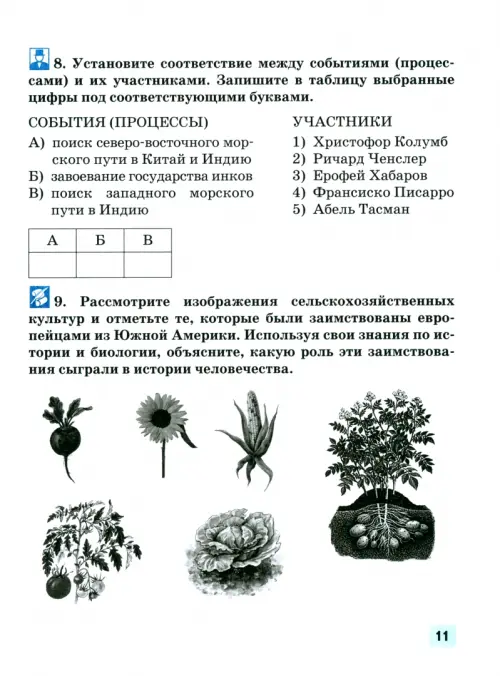 8. Установите соответствие между событиями (процессами) и их участниками. Запишите в таблицу выбранные цифры под соответствующими буквами.

СОБЫТИЯ (ПРОЦЕССЫ)

А) поиск северо-восточного морского пути в Китай и Индию

Б) завоевание государства инков

В) поиск западного морского пути в Индию

УЧАСТНИКИ

1) Христофор Колумб

2) Ричард Ченслер

3) Ерофей Хабаров

4) Франсиско Писарро

5) Абель Тасман

| А | Б | В |
|---|---|---|
|   |   |   |

9. Рассмотрите изображения сельскохозяйственных культур и отметьте те, которые были заимствованы европейцами из Южной Америки. Используя свои знания по истории и биологии, объясните, какую роль эти заимствования сыграли в истории человечества.

11